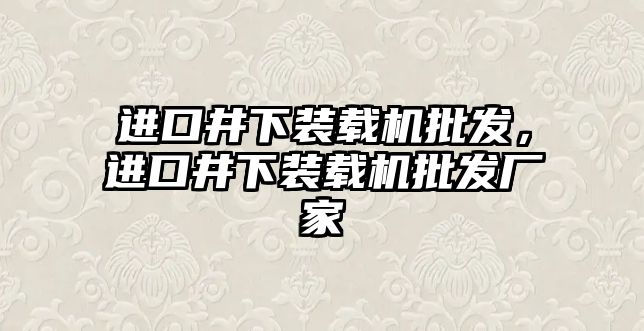 进口井下装载机批发，进口井下装载机批发厂家